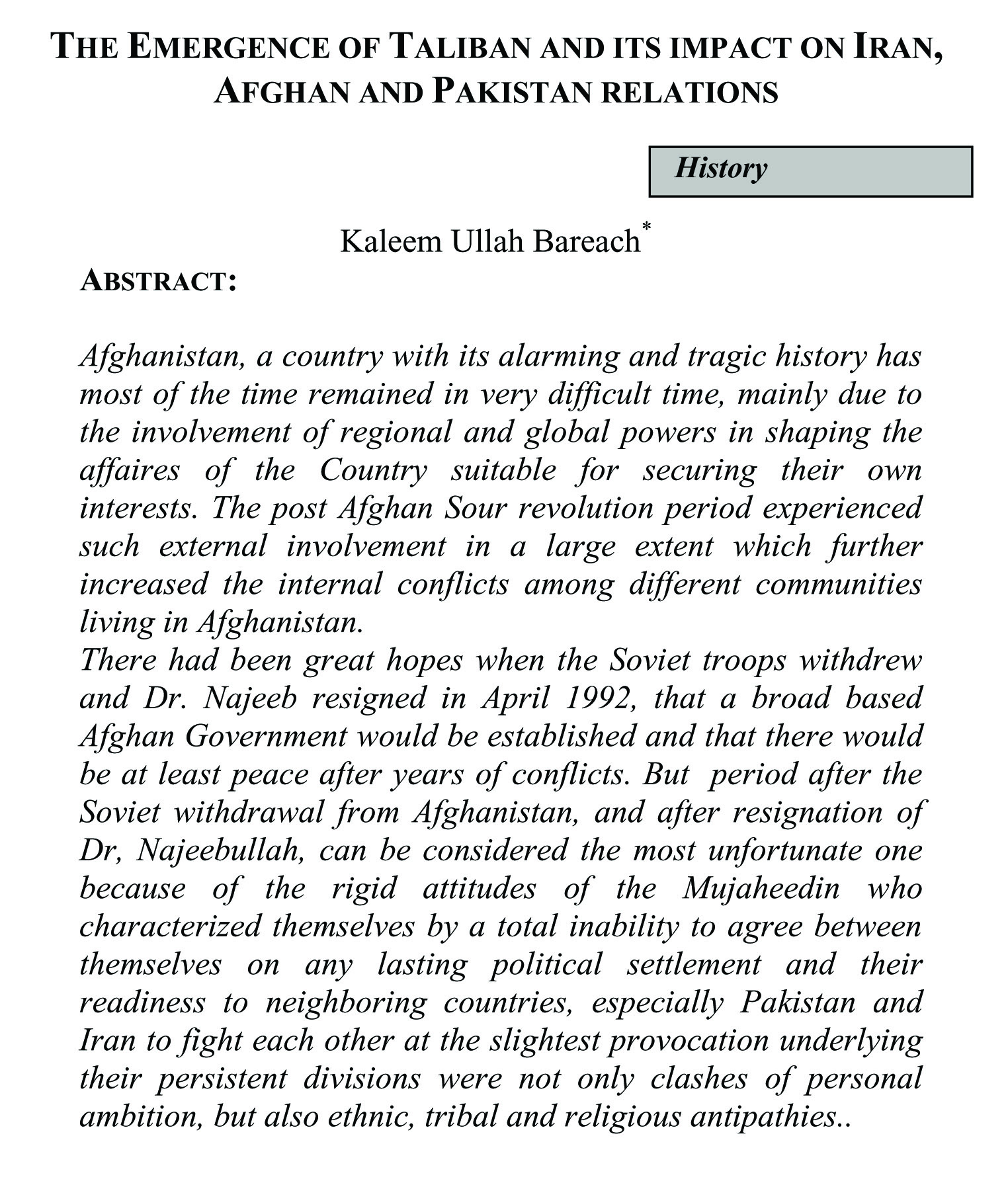 THE EMERGENCE OF TALIBAN AND ITS IMPACT ON IRAN, AFGHAN AND PAKISTAN RELATIONS

History

Kaleem Ullah Bareach*

ABSTRACT:

Afghanistan, a country with its alarming and tragic history has most of the time remained in very difficult time, mainly due to the involvement of regional and global powers in shaping the affaires of the Country suitable for securing their own interests. The post Afghan Sour revolution period experienced such external involvement in a large extent which further increased the internal conflicts among different communities living in Afghanistan.

There had been great hopes when the Soviet troops withdrew and Dr. Najeeb resigned in April 1992, that a broad based Afghan Government would be established and that there would be at least peace after years of conflicts. But period after the Soviet withdrawal from Afghanistan, and after resignation of Dr, Najeebullah, can be considered the most unfortunate one because of the rigid attitudes of the Mujaheedin who characterized themselves by a total inability to agree between themselves on any lasting political settlement and their readiness to neighboring countries, especially Pakistan and Iran to fight each other at the slightest provocation underlying their persistent divisions were not only clashes of personal ambition, but also ethnic, tribal and religious antipathies..